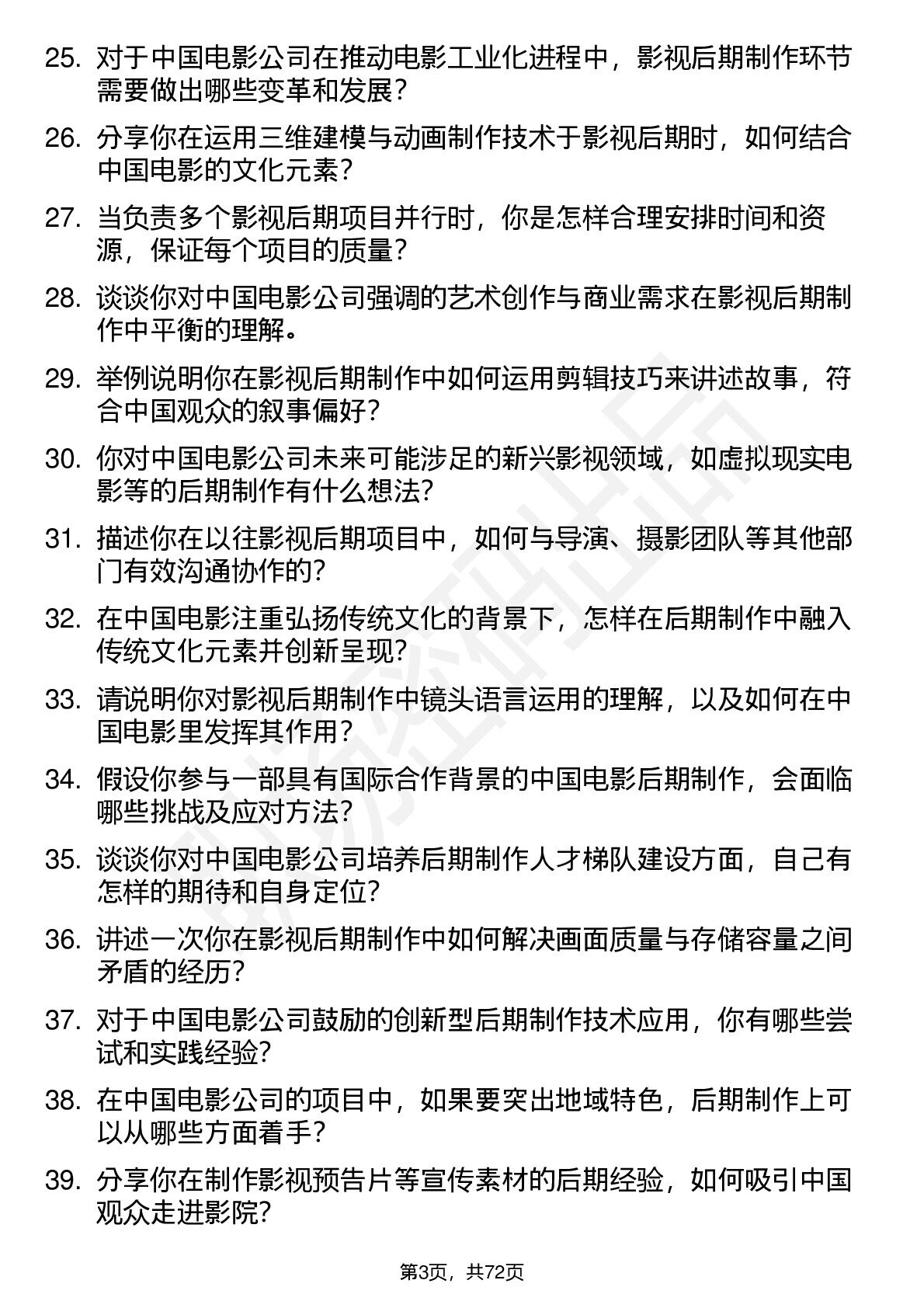 25. 对于中国电影公司在推动电影工业化进程中，影视后期制作环节需要做出哪些变革和发展？

26. 分享你在运用三维建模与动画制作技术于影视后期时，如何结合中国电影的文化元素？

27. 当负责多个影视后期项目并行时，你是怎样合理安排时间和资源，保证每个项目的质量？

28. 谈谈你对中国电影公司强调的艺术创作与商业需求在影视后期制作中平衡的理解。

29. 举例说明你在影视后期制作中如何运用剪辑技巧来讲述故事，符合中国观众的叙事偏好？

30. 你对中国电影公司未来可能涉足的新兴影视领域，如虚拟现实电影等的后期制作有什么想法？

31. 描述你在以往影视后期项目中，如何与导演、摄影团队等其他部门有效沟通协作的？

32. 在中国电影注重弘扬传统文化的背景下，怎样在后期制作中融入传统文化元素并创新呈现？

33. 请说明你对影视后期制作中镜头语言运用的理解，以及如何在中国电影里发挥其作用？

34. 假设你参与一部具有国际合作背景的中国电影后期制作，会面临哪些挑战及应对方法？

35. 谈谈你对中国电影公司培养后期制作人才梯队建设方面，自己有怎样的期待和自身定位？

36. 讲述一次你在影视后期制作中如何解决画面质量与存储容量之间矛盾的经历？

37. 对于中国电影公司鼓励的创新型后期制作技术应用，你有哪些尝试和实践经验？

38. 在中国电影公司的项目中，如果要突出地域特色，后期制作上可以从哪些方面着手？

39. 分享你在制作影视预告片等宣传素材的后期经验，如何吸引中国观众走进影院？

第3页，共72页